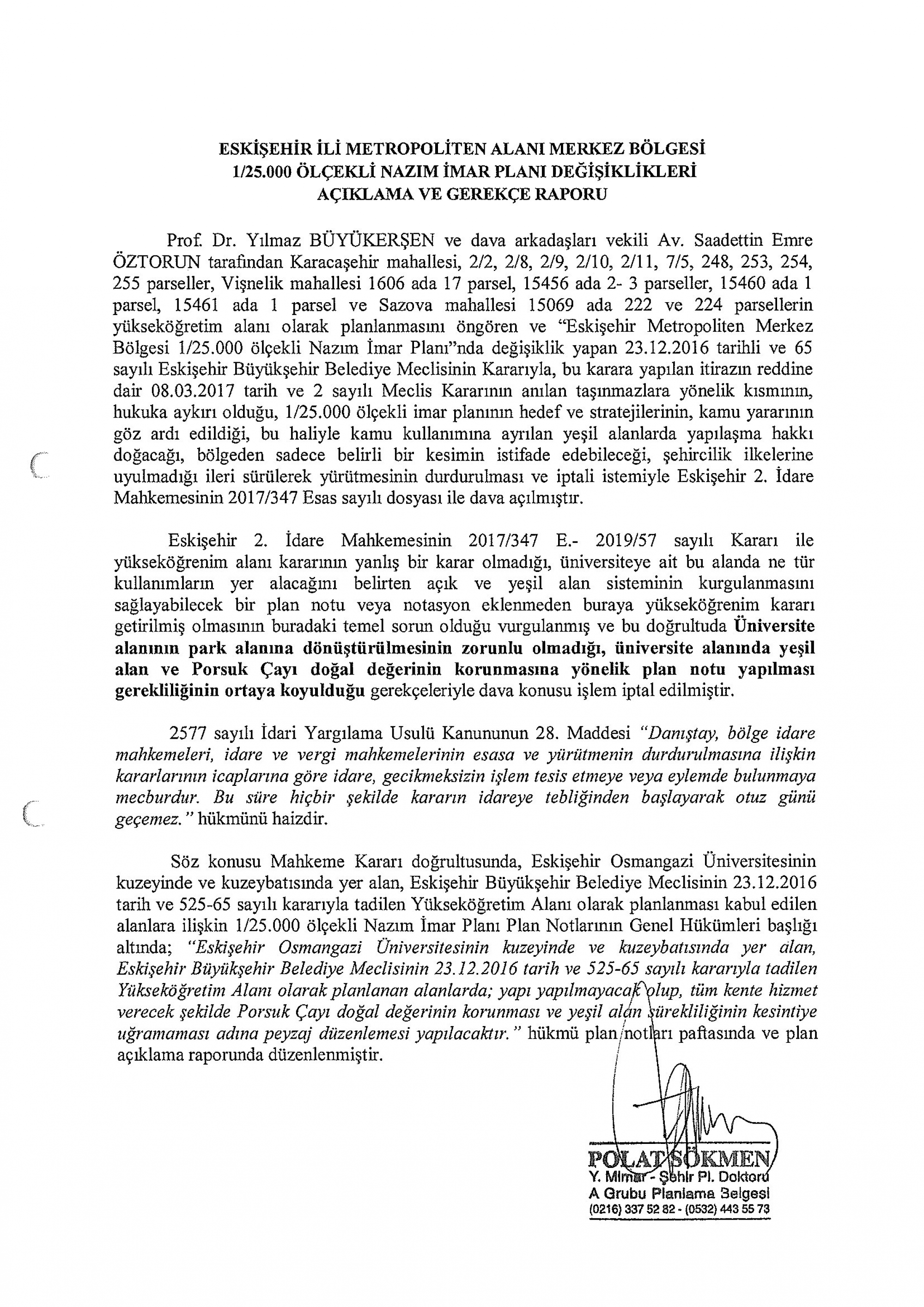 ESKİŞEHİR İLİ METROPOLİTEN ALANI MERKEZ BÖLGESİ
1/25.000 ÖLÇEKLİ NAZIM İMAR PLANI DEĞİŞİKLİKLERİ
AÇIKLAMA VE GEREKÇE RAPORU

Prof. Dr. Yılmaz BÜYÜKERŞEN ve dava arkadaşları vekili Av. Saadettin Emre ÖZTORUN tarafından Karacaşehir mahallesi, 2/2, 2/8, 2/9, 2/10, 2/11, 7/5, 248, 253, 254, 255 parseller, Vişnelik mahallesi 1606 ada 17 parsel, 15456 ada 2- 3 parseller, 15460 ada 1 parsel, 15461 ada 1 parsel ve Sazova mahallesi 15069 ada 222 ve 224 parsellerin yükseköğretim alanı olarak planlanmasını öngören ve "Eskişehir Metropoliten Merkez Bölgesi 1/25.000 ölçekli Nazım İmar Planı"nda değişiklik yapan 23.12.2016 tarihli ve 65 sayılı Eskişehir Büyükşehir Belediye Meclisinin Kararıyla, bu karara yapılan itirazın reddine dair 08.03.2017 tarih ve 2 sayılı Meclis Kararının anılan taşınmazlara yönelik kısmının, hukuka aykırı olduğu, 1/25.000 ölçekli imar planının hedef ve stratejilerinin, kamu yararının göz ardı edildiği, bu haliyle kamu kullanımına ayrılan yeşil alanlarda yapılaşma hakkı doğacağı, bölgeden sadece belirli bir kesimin istifade edebileceği, şehircilik ilkelerine uyulmadığı ileri sürülerek yürütmesinin durdurulması ve iptali istemiyle Eskişehir 2. İdare Mahkemesinin 2017/347 Esas sayılı dosyası ile dava açılmıştır.

Eskişehir 2. İdare Mahkemesinin 2017/347 E.- 2019/57 sayılı Kararı ile yükseköğrenim alanı kararının yanlış bir karar olmadığı, üniversiteye ait bu alanda ne tür kullanımların yer alacağını belirten açık ve yeşil alan sisteminin kurgulanmasını sağlayabilecek bir plan notu veya notasyon eklenmeden buraya yükseköğrenim kararı getirilmiş olmasının buradaki temel sorun olduğu vurgulanmış ve bu doğrultuda Üniversite alanının park alanına dönüştürülmesinin zorunlu olmadığı, üniversite alanında yeşil alan ve Porsuk Çayı doğal değerinin korunmasına yönelik plan notu yapılması gerekliliğinin ortaya koyulduğu gerekçeleriyle dava konusu işlem iptal edilmiştir.

2577 sayılı İdari Yargılama Usulü Kanununun 28. Maddesi "Danıştay, bölge idare mahkemeleri, idare ve vergi mahkemelerinin esasa ve yürütmenin durdurulmasına ilişkin kararlarının icaplarına göre idare, gecikmeksizin işlem tesis etmeye veya eylemde bulunmaya mecburdur. Bu süre hiçbir şekilde kararın idareye tebliğinden başlayarak otuz günü geçemez." hükmünü haizdir.

Söz konusu Mahkeme Kararı doğrultusunda, Eskişehir Osmangazi Üniversitesinin kuzeyinde ve kuzeybatısında yer alan, Eskişehir Büyükşehir Belediye Meclisinin 23.12.2016 tarih ve 525-65 sayılı kararıyla tadilen Yükseköğretim Alanı olarak planlanması kabul edilen alanlara ilişkin 1/25.000 ölçekli Nazım İmar Planı Plan Notlarının Genel Hükümleri başlığı altında; "Eskişehir Osmangazi Üniversitesinin kuzeyinde ve kuzeybatısında yer alan, Eskişehir Büyükşehir Belediye Meclisinin 23.12.2016 tarih ve 525-65 sayılı kararıyla tadilen Yükseköğretim Alanı olarak planlanan alanlarda; yapı yapılmayacak olup, tüm kente hizmet verecek şekilde Porsuk Çayı doğal değerinin korunması ve yeşil alan sürekliliğinin kesintiye uğramaması adına peyzaj düzenlemesi yapılacaktır." hükmü plan notları paftasında ve plan açıklama raporunda düzenlenmiştir.

POLAT SÖKMEN
Y. Mimar - Şehir Pl. Doktoru
A Grubu Planlama Belgesi
(0216) 337 52 82 - (0532) 443 55 73